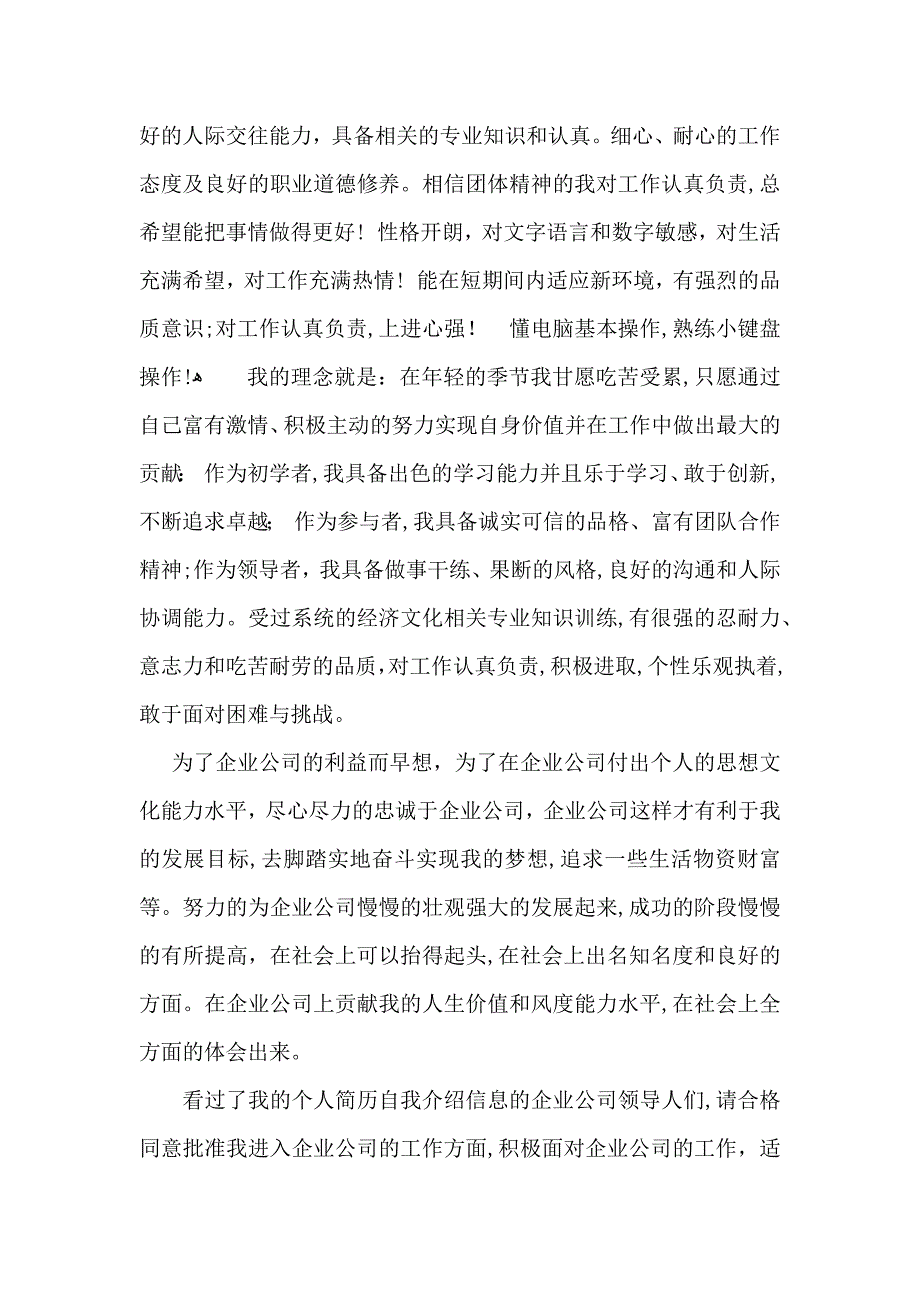 好的人际交往能力，具备相关的专业知识和认真。细心、耐心的工作态度及良好的职业道德修养。相信团体精神的我对工作认真负责,总希望能把事情做得更好！性格开朗，对文字语言和数字敏感，对生活充满希望，对工作充满热情！能在短期间内适应新环境，有强烈的品质意识;对工作认真负责,上进心强！　懂电脑基本操作,熟练小键盘操作!　我的理念就是：在年轻的季节我甘愿吃苦受累,只愿通过自己富有激情、积极主动的努力实现自身价值并在工作中做出最大的贡献;　作为初学者,我具备出色的学习能力并且乐于学习、敢于创新,不断追求卓越;　作为参与者,我具备诚实可信的品格、富有团队合作精神;作为领导者，我具备做事干练、果断的风格,良好的沟通和人际协调能力。受过系统的经济文化相关专业知识训练,有很强的忍耐力、意志力和吃苦耐劳的品质,对工作认真负责,积极进取,个性乐观执着,敢于面对困难与挑战。

为了企业公司的利益而早想，为了在企业公司付出个人的思想文化能力水平，尽心尽力的忠诚于企业公司，企业公司这样才有利于我的发展目标,去脚踏实地奋斗实现我的梦想,追求一些生活物资财富等。努力的为企业公司慢慢的壮观强大的发展起来,成功的阶段慢慢的有所提高，在社会上可以抬得起头,在社会上出名知名度和良好的方面。在企业公司上贡献我的人生价值和风度能力水平,在社会上全方面的体会出来。

看过了我的个人简历自我介绍信息的企业公司领导人们,请合格同意批准我进入企业公司的工作方面,积极面对企业公司的工作，适